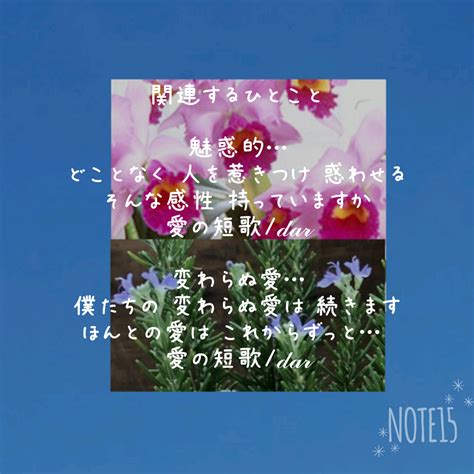 関連するひとこと

魅惑的…
どことなく 人を惹きつけ 惑わせる
そんな感性 持っていますか
愛の短歌/dar

変わらぬ愛…
僕たちの 変わらぬ愛は 続きます
ほんとの愛は これからずっと…
愛の短歌/dar

NOTE15